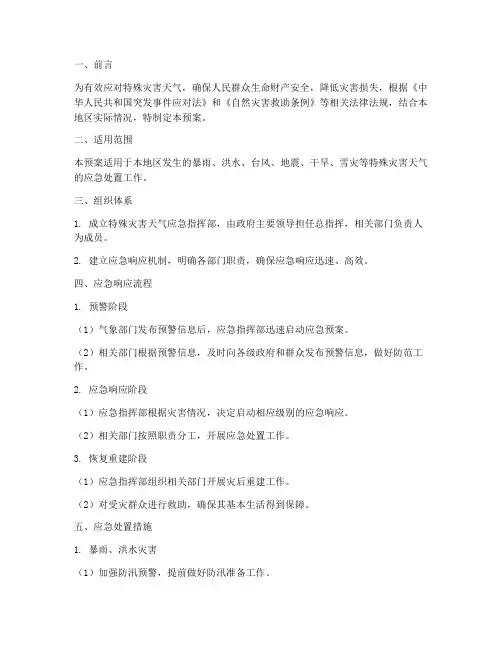 一、前言

为有效应对特殊灾害天气，确保人民群众生命财产安全，降低灾害损失，根据《中华人民共和国突发事件应对法》和《自然灾害救助条例》等相关法律法规，结合本地区实际情况，特制定本预案。

二、适用范围

本预案适用于本地区发生的暴雨、洪水、台风、地震、干旱、雪灾等特殊灾害天气的应急处置工作。

三、组织体系

1. 成立特殊灾害天气应急指挥部，由政府主要领导担任总指挥，相关部门负责人为成员。

2. 建立应急响应机制，明确各部门职责，确保应急响应迅速、高效。

四、应急响应流程

1. 预警阶段

（1）气象部门发布预警信息后，应急指挥部迅速启动应急预案。

（2）相关部门根据预警信息，及时向各级政府和群众发布预警信息，做好防范工作。

2. 应急响应阶段

（1）应急指挥部根据灾害情况，决定启动相应级别的应急响应。

（2）相关部门按照职责分工，开展应急处置工作。

3. 恢复重建阶段

（1）应急指挥部组织相关部门开展灾后重建工作。

（2）对受灾群众进行救助，确保其基本生活得到保障。

五、应急处置措施

1. 暴雨、洪水灾害

（1）加强防汛预警，提前做好防汛准备工作。